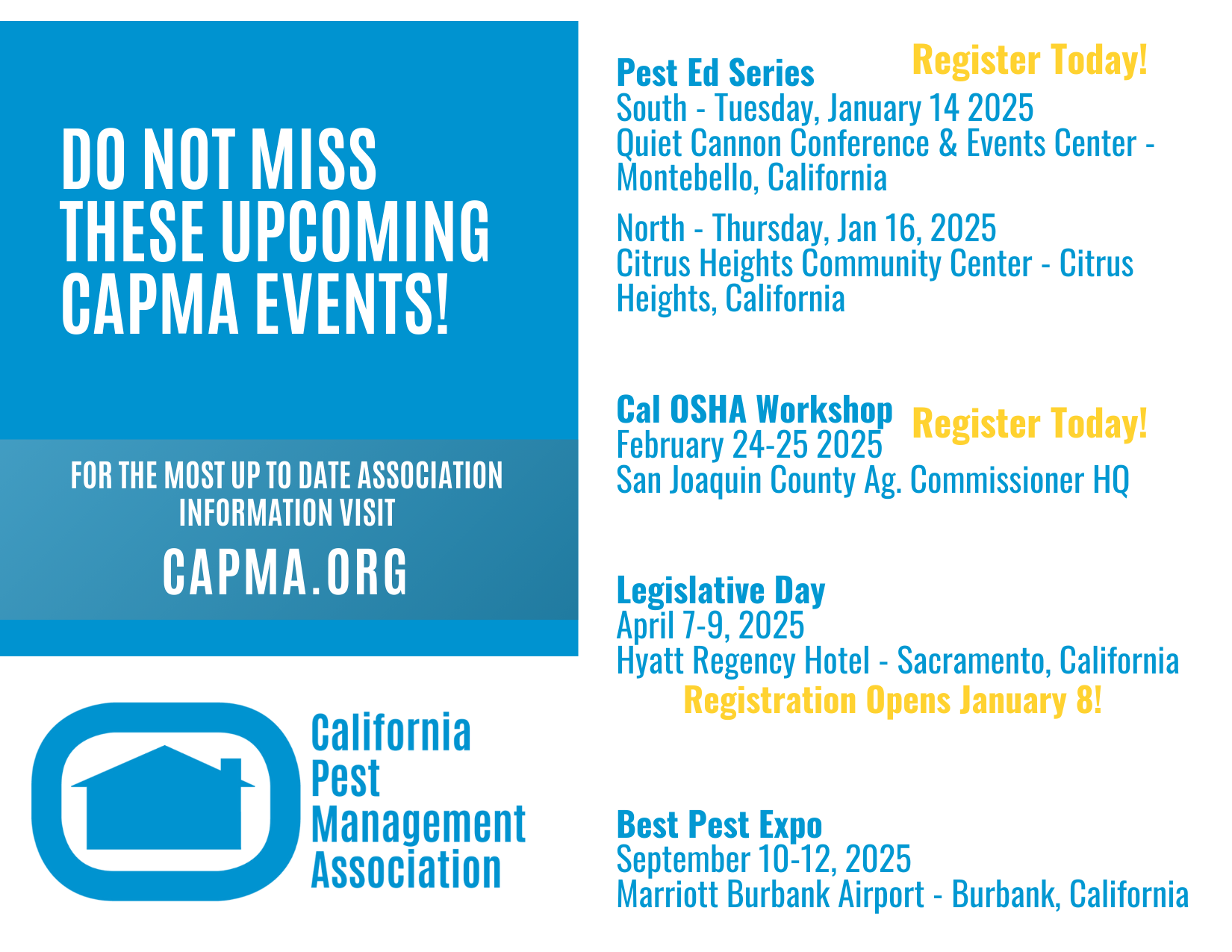 DO NOT MISS THESE UPCOMING CAPMA EVENTS!

FOR THE MOST UP TO DATE ASSOCIATION INFORMATION VISIT

CAPMA.ORG

California Pest Management Association

Pest Ed Series
Register Today!
South - Tuesday, January 14 2025
Quiet Cannon Conference & Events Center - Montebello, California

North - Thursday, Jan 16, 2025
Citrus Heights Community Center - Citrus Heights, California

Cal OSHA Workshop
Register Today!
February 24-25 2025
San Joaquin County Ag. Commissioner HQ

Legislative Day
April 7-9, 2025
Hyatt Regency Hotel - Sacramento, California
Registration Opens January 8!

Best Pest Expo
September 10-12, 2025
Marriott Burbank Airport - Burbank, California